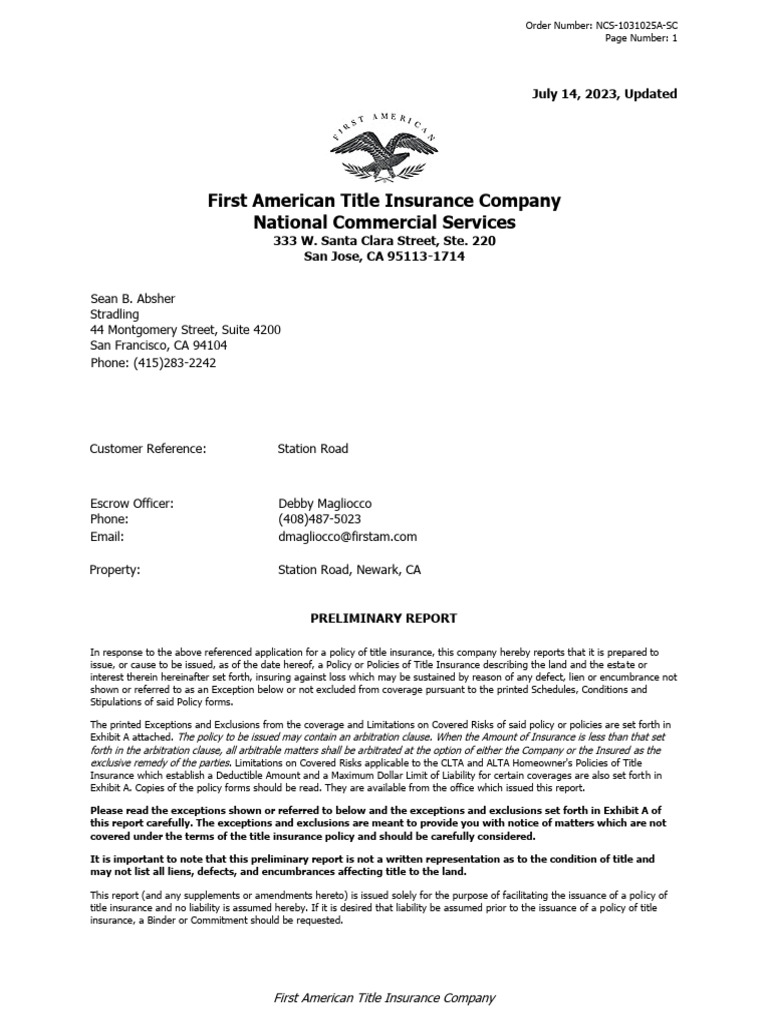 Order Number: NCS-1031025A-SC
Page Number: 1

July 14, 2023, Updated

FIRST AMERICAN

First American Title Insurance Company
National Commercial Services
333 W. Santa Clara Street, Ste. 220
San Jose, CA 95113-1714

Sean B. Absher
Stradling
44 Montgomery Street, Suite 4200
San Francisco, CA 94104
Phone: (415)283-2242

Customer Reference: Station Road

Escrow Officer: Debby Magliocco
Phone: (408)487-5023
Email: dmagliocco@firstam.com

Property: Station Road, Newark, CA

PRELIMINARY REPORT

In response to the above referenced application for a policy of title insurance, this company hereby reports that it is prepared to issue, or cause to be issued, as of the date hereof, a Policy or Policies of Title Insurance describing the land and the estate or interest therein hereinafter set forth, insuring against loss which may be sustained by reason of any defect, lien or encumbrance not shown or referred to as an Exception below or not excluded from coverage pursuant to the printed Schedules, Conditions and Stipulations of said Policy forms.

The printed Exceptions and Exclusions from the coverage and Limitations on Covered Risks of said policy or policies are set forth in Exhibit A attached. The policy to be issued may contain an arbitration clause. When the Amount of Insurance is less than that set forth in the arbitration clause, all arbitrable matters shall be arbitrated at the option of either the Company or the Insured as the exclusive remedy of the parties. Limitations on Covered Risks applicable to the CLTA and ALTA Homeowner's Policies of Title Insurance which establish a Deductible Amount and a Maximum Dollar Limit of Liability for certain coverages are also set forth in Exhibit A. Copies of the policy forms should be read. They are available from the office which issued this report.

Please read the exceptions shown or referred to below and the exceptions and exclusions set forth in Exhibit A of this report carefully. The exceptions and exclusions are meant to provide you with notice of matters which are not covered under the terms of the title insurance policy and should be carefully considered.

It is important to note that this preliminary report is not a written representation as to the condition of title and may not list all liens, defects, and encumbrances affecting title to the land.

This report (and any supplements or amendments hereto) is issued solely for the purpose of facilitating the issuance of a policy of title insurance and no liability is assumed hereby. If it is desired that liability be assumed prior to the issuance of a policy of title insurance, a Binder or Commitment should be requested.

First American Title Insurance Company